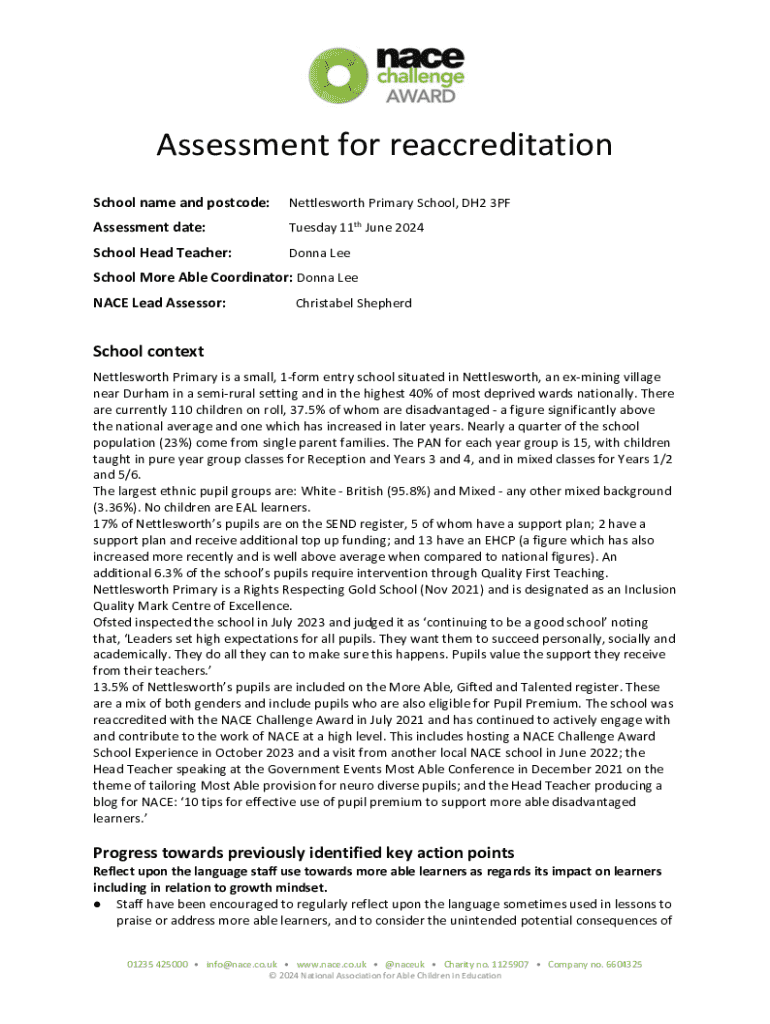 nace challenge AWARD

Assessment for reaccreditation

School name and postcode: Nettlesworth Primary School, DH2 3PF

Assessment date: Tuesday 11$^{th}$ June 2024

School Head Teacher: Donna Lee

School More Able Coordinator: Donna Lee

NACE Lead Assessor: Christabel Shepherd

School context

Nettlesworth Primary is a small, 1-form entry school situated in Nettlesworth, an ex-mining village near Durham in a semi-rural setting and in the highest 40% of most deprived wards nationally. There are currently 110 children on roll, 37.5% of whom are disadvantaged - a figure significantly above the national average and one which has increased in later years. Nearly a quarter of the school population (23%) come from single parent families. The PAN for each year group is 15, with children taught in pure year group classes for Reception and Years 3 and 4, and in mixed classes for Years 1/2 and 5/6.
The largest ethnic pupil groups are: White - British (95.8%) and Mixed - any other mixed background (3.36%). No children are EAL learners.
17% of Nettlesworth's pupils are on the SEND register, 5 of whom have a support plan; 2 have a support plan and receive additional top up funding; and 13 have an EHCP (a figure which has also increased more recently and is well above average when compared to national figures). An additional 6.3% of the school's pupils require intervention through Quality First Teaching.
Nettlesworth Primary is a Rights Respecting Gold School (Nov 2021) and is designated as an Inclusion Quality Mark Centre of Excellence.
Ofsted inspected the school in July 2023 and judged it as 'continuing to be a good school' noting that, 'Leaders set high expectations for all pupils. They want them to succeed personally, socially and academically. They do all they can to make sure this happens. Pupils value the support they receive from their teachers.'
13.5% of Nettlesworth's pupils are included on the More Able, Gifted and Talented register. These are a mix of both genders and include pupils who are also eligible for Pupil Premium. The school was reaccredited with the NACE Challenge Award in July 2021 and has continued to actively engage with and contribute to the work of NACE at a high level. This includes hosting a NACE Challenge Award School Experience in October 2023 and a visit from another local NACE school in June 2022; the Head Teacher speaking at the Government Events Most Able Conference in December 2021 on the theme of tailoring Most Able provision for neuro diverse pupils; and the Head Teacher producing a blog for NACE: '10 tips for effective use of pupil premium to support more able disadvantaged learners.'

Progress towards previously identified key action points

Reflect upon the language staff use towards more able learners as regards its impact on learners including in relation to growth mindset.
● Staff have been encouraged to regularly reflect upon the language sometimes used in lessons to praise or address more able learners, and to consider the unintended potential consequences of

01235 425000 • info@nace.co.uk • www.nace.co.uk • @naceuk • Charity no. 1125907 • Company no. 6604325
© 2024 National Association for Able Children in Education